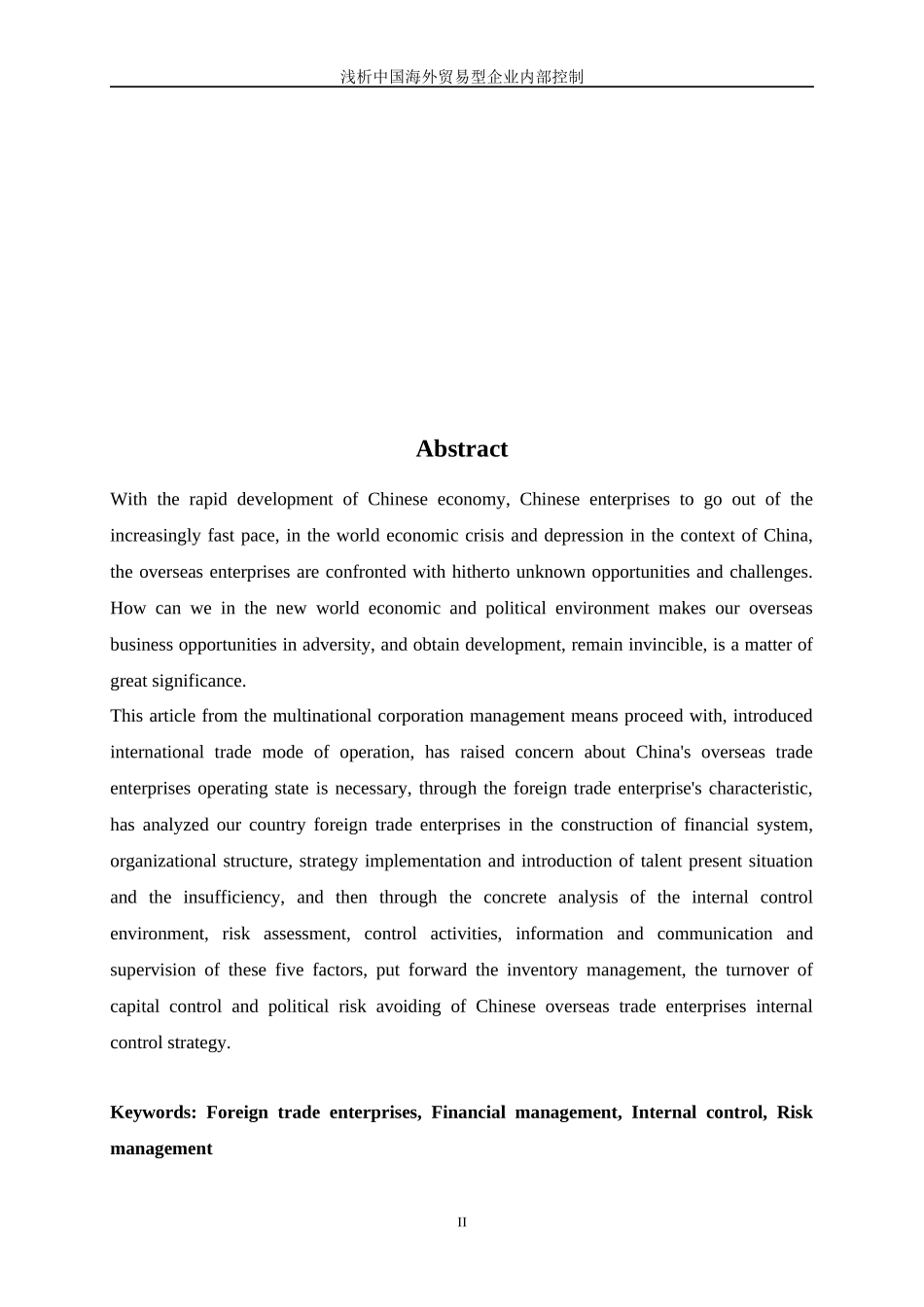 浅析中国海外贸易型企业内部控制

Abstract

With the rapid development of Chinese economy, Chinese enterprises to go out of the increasingly fast pace, in the world economic crisis and depression in the context of China, the overseas enterprises are confronted with hitherto unknown opportunities and challenges. How can we in the new world economic and political environment makes our overseas business opportunities in adversity, and obtain development, remain invincible, is a matter of great significance.

This article from the multinational corporation management means proceed with, introduced international trade mode of operation, has raised concern about China's overseas trade enterprises operating state is necessary, through the foreign trade enterprise's characteristic, has analyzed our country foreign trade enterprises in the construction of financial system, organizational structure, strategy implementation and introduction of talent present situation and the insufficiency, and then through the concrete analysis of the internal control environment, risk assessment, control activities, information and communication and supervision of these five factors, put forward the inventory management, the turnover of capital control and political risk avoiding of Chinese overseas trade enterprises internal control strategy.

Keywords: Foreign trade enterprises, Financial management, Internal control, Risk management

II